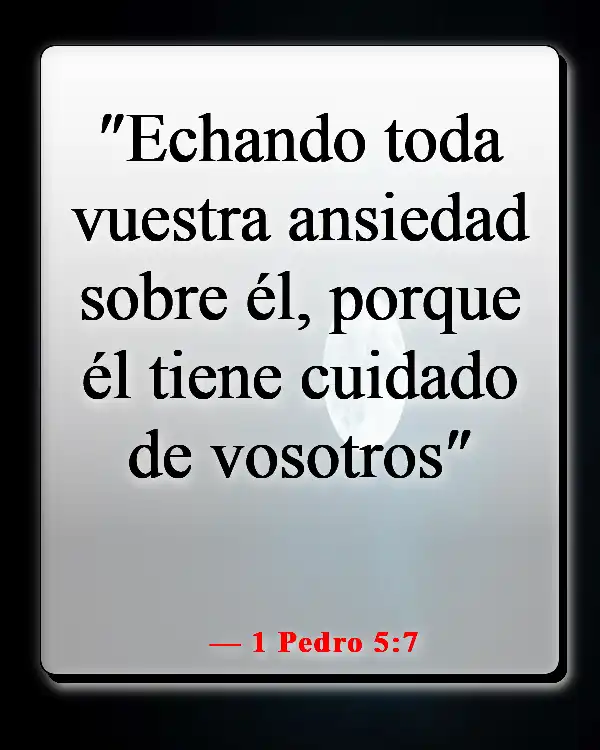 "Echando toda vuestra ansiedad sobre él, porque él tiene cuidado de vosotros"

— 1 Pedro 5:7